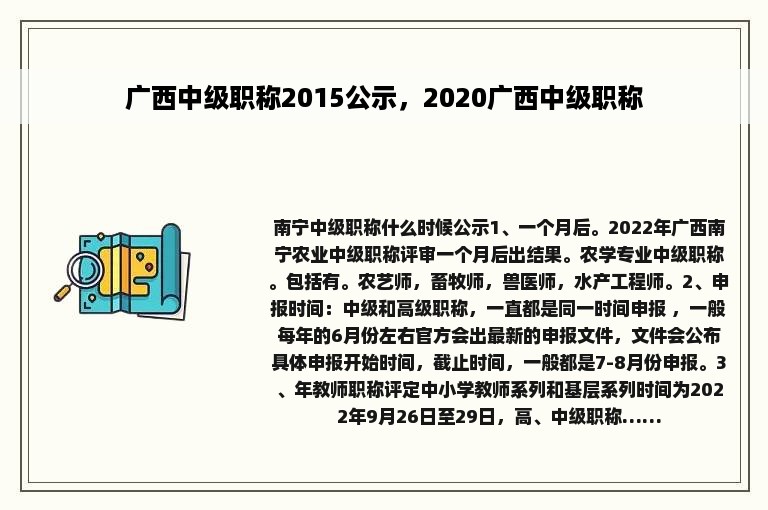 广西中级职称2015公示，2020广西中级职称

南宁中级职称什么时候公示1、一个月后。2022年广西南宁农业中级职称评审一个月后出结果。农学专业中级职称。包括有。农艺师，畜牧师，兽医师，水产工程师。2、申报时间：中级和高级职称，一直都是同一时间申报，一般每年的6月份左右官方会出最新的申报文件，文件会公布具体申报开始时间，截止时间，一般都是7-8月份申报。3、年教师职称评定中小学教师系列和基层系列时间为2022年9月26日至29日，高、中级职称......